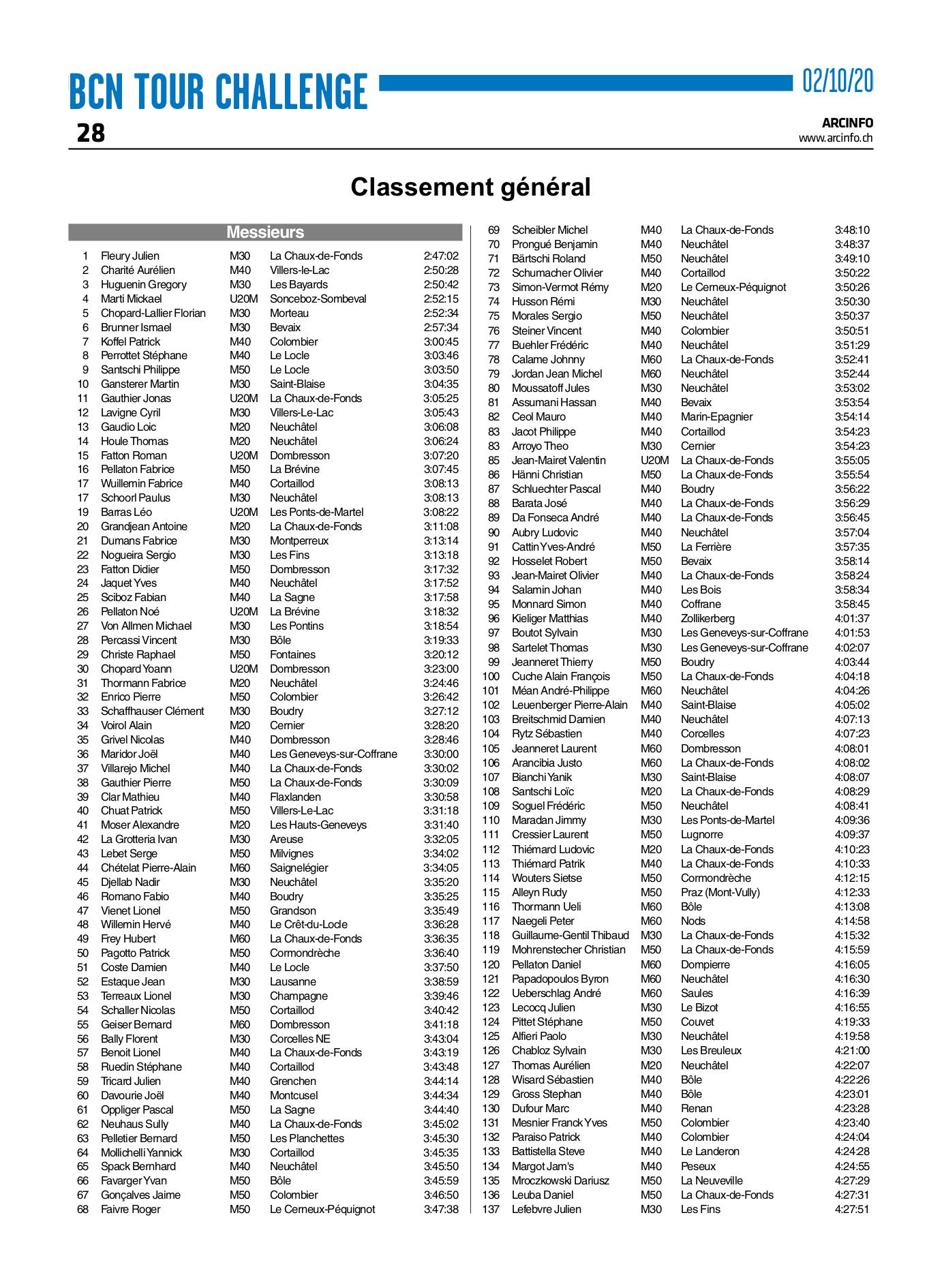 BCN TOUR CHALLENGE

02/10/20

28

ARCINFO
www.arcinfo.ch

Classement général

Messieurs

| | | | | |
|---|---|---|---|---|
| 1 | Fleury Julien | M30 | La Chaux-de-Fonds | 2:47:02 |
| 2 | Charité Aurélien | M40 | Villers-le-Lac | 2:50:28 |
| 3 | Huguenin Gregory | M30 | Les Bayards | 2:50:42 |
| 4 | Marti Mickael | U20M | Sonceboz-Sombeval | 2:52:15 |
| 5 | Chopard-Lallier Florian | M30 | Morteau | 2:52:34 |
| 6 | Brunner Ismael | M30 | Bevaix | 2:57:34 |
| 7 | Koffel Patrick | M40 | Colombier | 3:00:45 |
| 8 | Perrottet Stéphane | M40 | Le Locle | 3:03:46 |
| 9 | Santschi Philippe | M50 | Le Locle | 3:03:50 |
| 10 | Gansterer Martin | M30 | Saint-Blaise | 3:04:35 |
| 11 | Gauthier Jonas | U20M | La Chaux-de-Fonds | 3:05:25 |
| 12 | Lavigne Cyril | M30 | Villers-Le-Lac | 3:05:43 |
| 13 | Gaudio Loic | M20 | Neuchâtel | 3:06:08 |
| 14 | Houle Thomas | M20 | Neuchâtel | 3:06:24 |
| 15 | Fatton Roman | U20M | Dombresson | 3:07:20 |
| 16 | Pellaton Fabrice | M50 | La Brévine | 3:07:45 |
| 17 | Wuillemin Fabrice | M40 | Cortaillod | 3:08:13 |
| 17 | Schoorl Paulus | M30 | Neuchâtel | 3:08:13 |
| 19 | Barras Léo | U20M | Les Ponts-de-Martel | 3:08:22 |
| 20 | Grandjean Antoine | M20 | La Chaux-de-Fonds | 3:11:08 |
| 21 | Dumans Fabrice | M30 | Montperreux | 3:13:14 |
| 22 | Nogueira Sergio | M30 | Les Fins | 3:13:18 |
| 23 | Fatton Didier | M50 | Dombresson | 3:17:32 |
| 24 | Jaquet Yves | M40 | Neuchâtel | 3:17:52 |
| 25 | Sciboz Fabian | M40 | La Sagne | 3:17:58 |
| 26 | Pellaton Noé | U20M | La Brévine | 3:18:32 |
| 27 | Von Allmen Michael | M30 | Les Pontins | 3:18:54 |
| 28 | Percassi Vincent | M30 | Bôle | 3:19:33 |
| 29 | Christe Raphael | M50 | Fontaines | 3:20:12 |
| 30 | Chopard Yoann | U20M | Dombresson | 3:23:00 |
| 31 | Thormann Fabrice | M20 | Neuchâtel | 3:24:46 |
| 32 | Enrico Pierre | M50 | Colombier | 3:26:42 |
| 33 | Schaffhauser Clément | M30 | Boudry | 3:27:12 |
| 34 | Voirol Alain | M20 | Cernier | 3:28:20 |
| 35 | Grivel Nicolas | M40 | Dombresson | 3:28:46 |
| 36 | Maridor Joël | M40 | Les Geneveys-sur-Coffrane | 3:30:00 |
| 37 | Villarejo Michel | M40 | La Chaux-de-Fonds | 3:30:02 |
| 38 | Gauthier Pierre | M50 | La Chaux-de-Fonds | 3:30:09 |
| 39 | Clar Mathieu | M40 | Flaxlanden | 3:30:58 |
| 40 | Chuat Patrick | M50 | Villers-Le-Lac | 3:31:18 |
| 41 | Moser Alexandre | M20 | Les Hauts-Geneveys | 3:31:40 |
| 42 | La Grotteria Ivan | M30 | Areuse | 3:32:05 |
| 43 | Lebet Serge | M50 | Milvignes | 3:34:02 |
| 44 | Chételat Pierre-Alain | M60 | Saignelégier | 3:34:05 |
| 45 | Djellab Nadir | M30 | Neuchâtel | 3:35:20 |
| 46 | Romano Fabio | M40 | Boudry | 3:35:25 |
| 47 | Vienet Lionel | M50 | Grandson | 3:35:49 |
| 48 | Willemin Hervé | M40 | Le Crêt-du-Locle | 3:36:28 |
| 49 | Frey Hubert | M60 | La Chaux-de-Fonds | 3:36:35 |
| 50 | Pagotto Patrick | M50 | Cormondrèche | 3:36:40 |
| 51 | Coste Damien | M40 | Le Locle | 3:37:50 |
| 52 | Estaque Jean | M30 | Lausanne | 3:38:59 |
| 53 | Terreaux Lionel | M30 | Champagne | 3:39:46 |
| 54 | Schaller Nicolas | M50 | Cortaillod | 3:40:42 |
| 55 | Geiser Bernard | M60 | Dombresson | 3:41:18 |
| 56 | Bally Florent | M30 | Corcelles NE | 3:43:04 |
| 57 | Benoit Lionel | M40 | La Chaux-de-Fonds | 3:43:19 |
| 58 | Ruedin Stéphane | M40 | Cortaillod | 3:43:48 |
| 59 | Tricard Julien | M40 | Grenchen | 3:44:14 |
| 60 | Davourie Joël | M40 | Montcusel | 3:44:34 |
| 61 | Oppliger Pascal | M50 | La Sagne | 3:44:40 |
| 62 | Neuhaus Sully | M40 | La Chaux-de-Fonds | 3:45:02 |
| 63 | Pelletier Bernard | M50 | Les Planchettes | 3:45:30 |
| 64 | Mollichelli Yannick | M30 | Cortaillod | 3:45:35 |
| 65 | Spack Bernhard | M40 | Neuchâtel | 3:45:50 |
| 66 | Favarger Yvan | M50 | Bôle | 3:45:59 |
| 67 | Gonçalves Jaime | M50 | Colombier | 3:46:50 |
| 68 | Faivre Roger | M50 | Le Cerneux-Péquignot | 3:47:38 |
| 69 | Scheibler Michel | M40 | La Chaux-de-Fonds | 3:48:10 |
| 70 | Prongué Benjamin | M40 | Neuchâtel | 3:48:37 |
| 71 | Bärtschi Roland | M50 | Neuchâtel | 3:49:10 |
| 72 | Schumacher Olivier | M40 | Cortaillod | 3:50:22 |
| 73 | Simon-Vermot Rémy | M20 | Le Cerneux-Péquignot | 3:50:26 |
| 74 | Husson Rémi | M30 | Neuchâtel | 3:50:30 |
| 75 | Morales Sergio | M50 | Neuchâtel | 3:50:37 |
| 76 | Steiner Vincent | M40 | Colombier | 3:50:51 |
| 77 | Buehler Frédéric | M40 | Neuchâtel | 3:51:29 |
| 78 | Calame Johnny | M60 | La Chaux-de-Fonds | 3:52:41 |
| 79 | Jordan Jean Michel | M60 | Neuchâtel | 3:52:44 |
| 80 | Moussatoff Jules | M30 | Neuchâtel | 3:53:02 |
| 81 | Assumani Hassan | M40 | Bevaix | 3:53:54 |
| 82 | Ceol Mauro | M40 | Marin-Epagnier | 3:54:14 |
| 83 | Jacot Philippe | M40 | Cortaillod | 3:54:23 |
| 83 | Arroyo Theo | M30 | Cernier | 3:54:23 |
| 85 | Jean-Mairet Valentin | U20M | La Chaux-de-Fonds | 3:55:05 |
| 86 | Hänni Christian | M50 | La Chaux-de-Fonds | 3:55:54 |
| 87 | Schluechter Pascal | M40 | Boudry | 3:56:22 |
| 88 | Barata José | M40 | La Chaux-de-Fonds | 3:56:29 |
| 89 | Da Fonseca André | M40 | La Chaux-de-Fonds | 3:56:45 |
| 90 | Aubry Ludovic | M40 | Neuchâtel | 3:57:04 |
| 91 | Cattin Yves-André | M50 | La Ferrière | 3:57:35 |
| 92 | Hosselet Robert | M50 | Bevaix | 3:58:14 |
| 93 | Jean-Mairet Olivier | M40 | La Chaux-de-Fonds | 3:58:24 |
| 94 | Salamin Johan | M40 | Les Bois | 3:58:34 |
| 95 | Monnard Simon | M40 | Coffrane | 3:58:45 |
| 96 | Kieliger Matthias | M40 | Zollikerberg | 4:01:37 |
| 97 | Boutot Sylvain | M30 | Les Geneveys-sur-Coffrane | 4:01:53 |
| 98 | Sartelet Thomas | M30 | Les Geneveys-sur-Coffrane | 4:02:07 |
| 99 | Jeanneret Thierry | M50 | Boudry | 4:03:44 |
| 100 | Cuche Alain François | M50 | La Chaux-de-Fonds | 4:04:18 |
| 101 | Méan André-Philippe | M60 | Neuchâtel | 4:04:26 |
| 102 | Leuenberger Pierre-Alain | M40 | Saint-Blaise | 4:05:02 |
| 103 | Breitschmid Damien | M40 | Neuchâtel | 4:07:13 |
| 104 | Rytz Sébastien | M40 | Corcelles | 4:07:23 |
| 105 | Jeanneret Laurent | M60 | Dombresson | 4:08:01 |
| 106 | Arancibia Justo | M60 | La Chaux-de-Fonds | 4:08:02 |
| 107 | Bianchi Yanik | M30 | Saint-Blaise | 4:08:07 |
| 108 | Santschi Loïc | M20 | La Chaux-de-Fonds | 4:08:29 |
| 109 | Soguel Frédéric | M50 | Neuchâtel | 4:08:41 |
| 110 | Maradan Jimmy | M30 | Les Ponts-de-Martel | 4:09:36 |
| 111 | Cressier Laurent | M50 | Lugnorre | 4:09:37 |
| 112 | Thiémard Ludovic | M20 | La Chaux-de-Fonds | 4:10:23 |
| 113 | Thiémard Patrik | M40 | La Chaux-de-Fonds | 4:10:33 |
| 114 | Wouters Sietse | M50 | Cormondrèche | 4:12:15 |
| 115 | Alleyn Rudy | M50 | Praz (Mont-Vully) | 4:12:33 |
| 116 | Thormann Ueli | M60 | Bôle | 4:13:08 |
| 117 | Naegeli Peter | M60 | Nods | 4:14:58 |
| 118 | Guillaume-Gentil Thibaud | M30 | La Chaux-de-Fonds | 4:15:32 |
| 119 | Mohrenstecher Christian | M50 | La Chaux-de-Fonds | 4:15:59 |
| 120 | Pellaton Daniel | M60 | Dompierre | 4:16:05 |
| 121 | Papadopoulos Byron | M60 | Neuchâtel | 4:16:30 |
| 122 | Ueberschlag André | M60 | Saules | 4:16:39 |
| 123 | Lecocq Julien | M30 | Le Bizot | 4:16:55 |
| 124 | Pittet Stéphane | M50 | Couvet | 4:19:33 |
| 125 | Alfieri Paolo | M30 | Neuchâtel | 4:19:58 |
| 126 | Chabloz Sylvain | M30 | Les Breuleux | 4:21:00 |
| 127 | Thomas Aurélien | M20 | Neuchâtel | 4:22:07 |
| 128 | Wisard Sébastien | M40 | Bôle | 4:22:26 |
| 129 | Gross Stephan | M40 | Bôle | 4:23:01 |
| 130 | Dufour Marc | M40 | Renan | 4:23:28 |
| 131 | Mesnier Franck Yves | M50 | Colombier | 4:23:40 |
| 132 | Paraiso Patrick | M40 | Colombier | 4:24:04 |
| 133 | Battistella Steve | M40 | Le Landeron | 4:24:28 |
| 134 | Margot Jam's | M40 | Peseux | 4:24:55 |
| 135 | Mroczkowski Dariusz | M50 | La Neuveville | 4:27:29 |
| 136 | Leuba Daniel | M50 | La Chaux-de-Fonds | 4:27:31 |
| 137 | Lefebvre Julien | M30 | Les Fins | 4:27:51 |